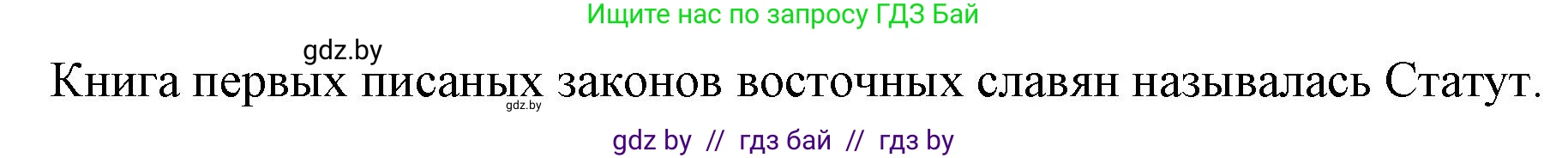 Ищите нас по запросу ГДЗ Бай

gdz.by

Книга первых писаных законов восточных славян называлась Статут.

gdz.by

gdz by // гдз бай // гдз by